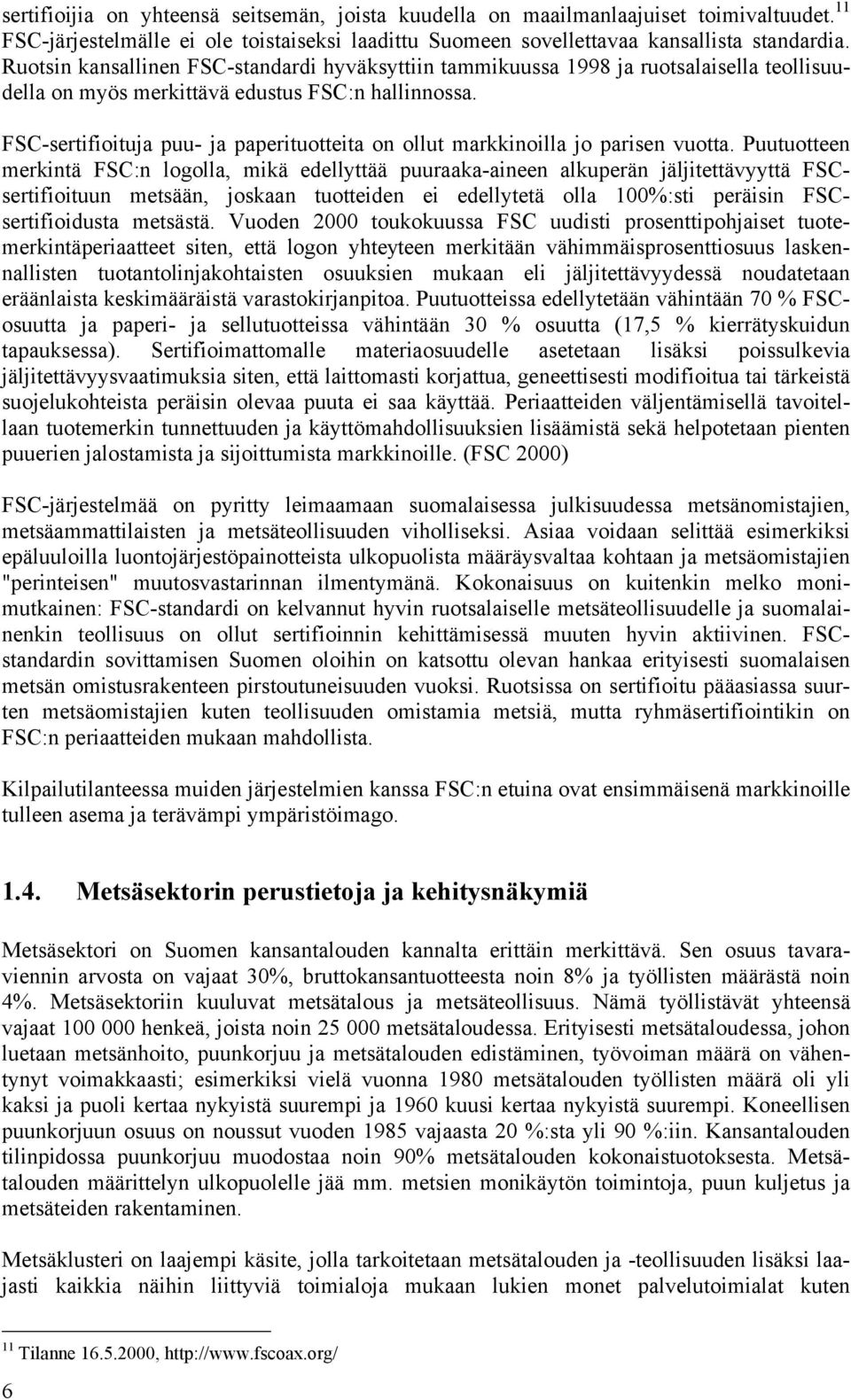 sertifioijia on yhteensä seitsemän, joista kuudella on maailmanlaajuiset toimivaltuudet.$^{11}$ FSC-järjestelmälle ei ole toistaiseksi laadittu Suomeen sovellettavaa kansallista standardia. Ruotsin kansallinen FSC-standardi hyväksyttiin tammikuussa 1998 ja ruotsalaisella teollisuudella on myös merkittävä edustus FSC:n hallinnossa.

FSC-sertifioituja puu- ja paperituotteita on ollut markkinoilla jo parisen vuotta. Puutuotteen merkintä FSC:n logolla, mikä edellyttää puuraaka-aineen alkuperän jäljitettävyyttä FSC-sertifioituun metsään, joskaan tuotteiden ei edellytetä olla 100%:sti peräisin FSC-sertifioidusta metsästä. Vuoden 2000 toukokuussa FSC uudisti prosenttipohjaiset tuotemerkintäperiaatteet siten, että logon yhteyteen merkitään vähimmäisprosenttiosuus laskennallisten tuotantolinjakohtaisten osuuksien mukaan eli jäljitettävyydessä noudatetaan eräänlaista keskimääräistä varastokirjanpitoa. Puutuotteissa edellytetään vähintään 70 % FSC-osuutta ja paperi- ja sellutuotteissa vähintään 30 % osuutta (17,5 % kierrätyskuidun tapauksessa). Sertifioimattomalle materiaosuudelle asetetaan lisäksi poissulkevia jäljitettävyysvaatimuksia siten, että laittomasti korjattua, geneettisesti modifioitua tai tärkeistä suojelukohteista peräisin olevaa puuta ei saa käyttää. Periaatteiden väljentämisellä tavoitellaan tuotemerkin tunnettuuden ja käyttömahdollisuuksien lisäämistä sekä helpotetaan pienten puuerien jalostamista ja sijoittumista markkinoille. (FSC 2000)

FSC-järjestelmää on pyritty leimaamaan suomalaisessa julkisuudessa metsänomistajien, metsäammattilaisten ja metsäteollisuuden viholliseksi. Asiaa voidaan selittää esimerkiksi epäluuloilla luontojärjestöpainotteista ulkopuolista määräysvaltaa kohtaan ja metsäomistajien "perinteisen" muutosvastarinnan ilmentymänä. Kokonaisuus on kuitenkin melko monimutkainen: FSC-standardi on kelvannut hyvin ruotsalaiselle metsäteollisuudelle ja suomalainenkin teollisuus on ollut sertifioinnin kehittämisessä muuten hyvin aktiivinen. FSC-standardin sovittamisen Suomen oloihin on katsottu olevan hankaa erityisesti suomalaisen metsän omistusrakenteen pirstoutuneisuuden vuoksi. Ruotsissa on sertifioitu pääasiassa suurten metsäomistajien kuten teollisuuden omistamia metsiä, mutta ryhmäsertifiointikin on FSC:n periaatteiden mukaan mahdollista.

Kilpailutilanteessa muiden järjestelmien kanssa FSC:n etuina ovat ensimmäisenä markkinoille tulleen asema ja terävämpi ympäristöimago.

1.4. Metsäsektorin perustietoja ja kehitysnäkymiä

Metsäsektori on Suomen kansantalouden kannalta erittäin merkittävä. Sen osuus tavaraviennin arvosta on vajaat 30%, bruttokansantuotteesta noin 8% ja työllisten määrästä noin 4%. Metsäsektoriin kuuluvat metsätalous ja metsäteollisuus. Nämä työllistävät yhteensä vajaat 100 000 henkeä, joista noin 25 000 metsätaloudessa. Erityisesti metsätaloudessa, johon luetaan metsänhoito, puunkorjuu ja metsätalouden edistäminen, työvoiman määrä on vähentynyt voimakkaasti; esimerkiksi vielä vuonna 1980 metsätalouden työllisten määrä oli yli kaksi ja puoli kertaa nykyistä suurempi ja 1960 kuusi kertaa nykyistä suurempi. Koneellisen puunkorjuun osuus on noussut vuoden 1985 vajaasta 20 %:sta yli 90 %:iin. Kansantalouden tilinpidossa puunkorjuu muodostaa noin 90% metsätalouden kokonaistuotoksesta. Metsätalouden määrittelyn ulkopuolelle jää mm. metsien monikäytön toimintoja, puun kuljetus ja metsäteiden rakentaminen.

Metsäklusteri on laajempi käsite, jolla tarkoitetaan metsätalouden ja -teollisuuden lisäksi laajasti kaikkia näihin liittyviä toimialoja mukaan lukien monet palvelutoimialat kuten

$^{11}$ Tilanne 16.5.2000, http://www.fscoax.org/

6